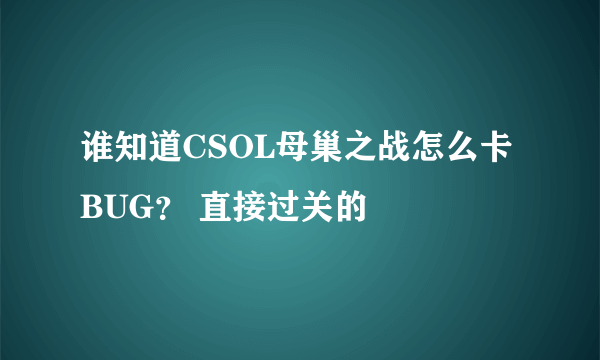 谁知道CSOL母巢之战怎么卡BUG？ 直接过关的